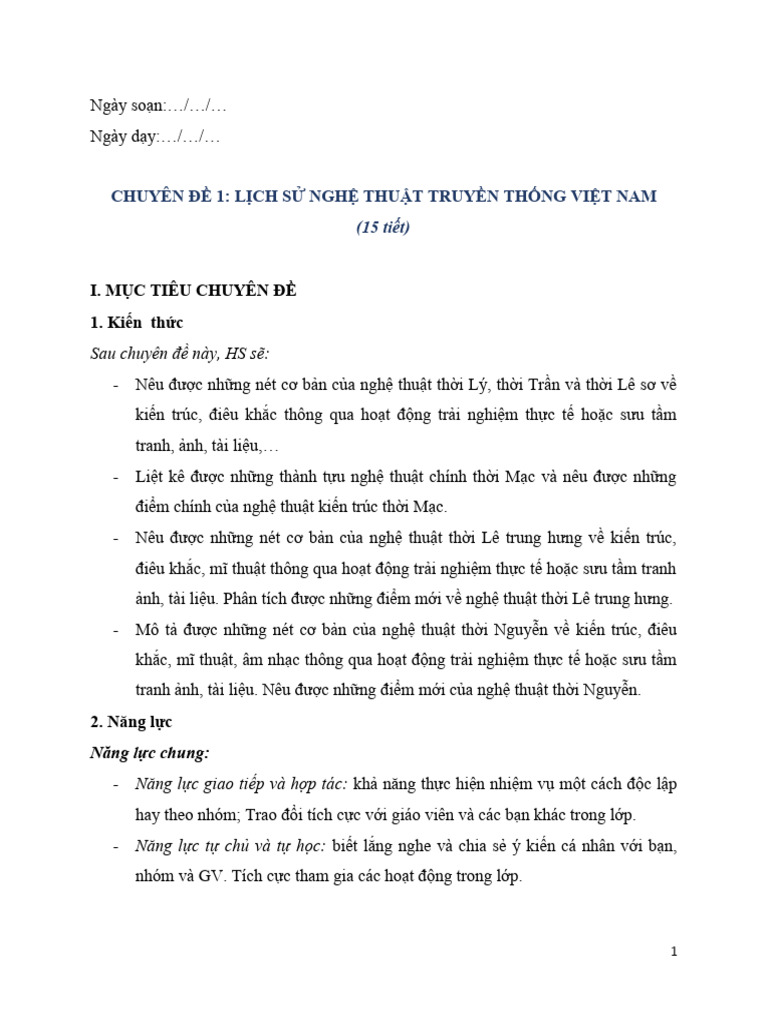 Ngày soạn:…/…/…
Ngày dạy:…/…/…

CHUYÊN ĐỀ 1: LỊCH SỬ NGHỆ THUẬT TRUYỀN THỐNG VIỆT NAM
(15 tiết)

I. MỤC TIÊU CHUYÊN ĐỀ
1. Kiến thức
Sau chuyên đề này, HS sẽ:
- Nêu được những nét cơ bản của nghệ thuật thời Lý, thời Trần và thời Lê sơ về kiến trúc, điêu khắc thông qua hoạt động trải nghiệm thực tế hoặc sưu tầm tranh, ảnh, tài liệu,…
- Liệt kê được những thành tựu nghệ thuật chính thời Mạc và nêu được những điểm chính của nghệ thuật kiến trúc thời Mạc.
- Nêu được những nét cơ bản của nghệ thuật thời Lê trung hưng về kiến trúc, điêu khắc, mĩ thuật thông qua hoạt động trải nghiệm thực tế hoặc sưu tầm tranh ảnh, tài liệu. Phân tích được những điểm mới về nghệ thuật thời Lê trung hưng.
- Mô tả được những nét cơ bản của nghệ thuật thời Nguyễn về kiến trúc, điêu khắc, mĩ thuật, âm nhạc thông qua hoạt động trải nghiệm thực tế hoặc sưu tầm tranh ảnh, tài liệu. Nêu được những điểm mới của nghệ thuật thời Nguyễn.
2. Năng lực
Năng lực chung:
- Năng lực giao tiếp và hợp tác: khả năng thực hiện nhiệm vụ một cách độc lập hay theo nhóm; Trao đổi tích cực với giáo viên và các bạn khác trong lớp.
- Năng lực tự chủ và tự học: biết lắng nghe và chia sẻ ý kiến cá nhân với bạn, nhóm và GV. Tích cực tham gia các hoạt động trong lớp.

1